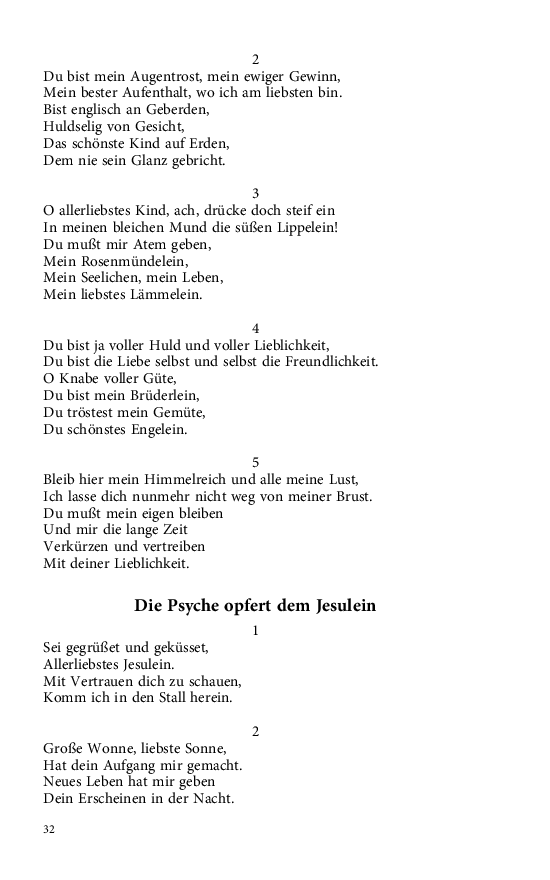 2
Du bist mein Augentrost, mein ewiger Gewinn,
Mein bester Aufenthalt, wo ich am liebsten bin.
Bist englisch an Geberden,
Huldselig von Gesicht,
Das schönste Kind auf Erden,
Dem nie sein Glanz gebricht.

3
O allerliebstes Kind, ach, drücke doch steif ein
In meinen bleichen Mund die süßen Lippelein!
Du mußt mir Atem geben,
Mein Rosenmündelein,
Mein Seelichen, mein Leben,
Mein liebstes Lämmelein.

4
Du bist ja voller Huld und voller Lieblichkeit,
Du bist die Liebe selbst und selbst die Freundlichkeit.
O Knabe voller Güte,
Du bist mein Brüderlein,
Du tröstest mein Gemüte,
Du schönstes Engelein.

5
Bleib hier mein Himmelreich und alle meine Lust,
Ich lasse dich nunmehr nicht weg von meiner Brust.
Du mußt mein eigen bleiben
Und mir die lange Zeit
Verkürzen und vertreiben
Mit deiner Lieblichkeit.

Die Psyche opfert dem Jesulein

1
Sei gegrüßet und geküsset,
Allerliebstes Jesulein.
Mit Vertrauen dich zu schauen,
Komm ich in den Stall herein.

2
Große Wonne, liebste Sonne,
Hat dein Aufgang mir gemacht.
Neues Leben hat mir geben
Dein Erscheinen in der Nacht.

32